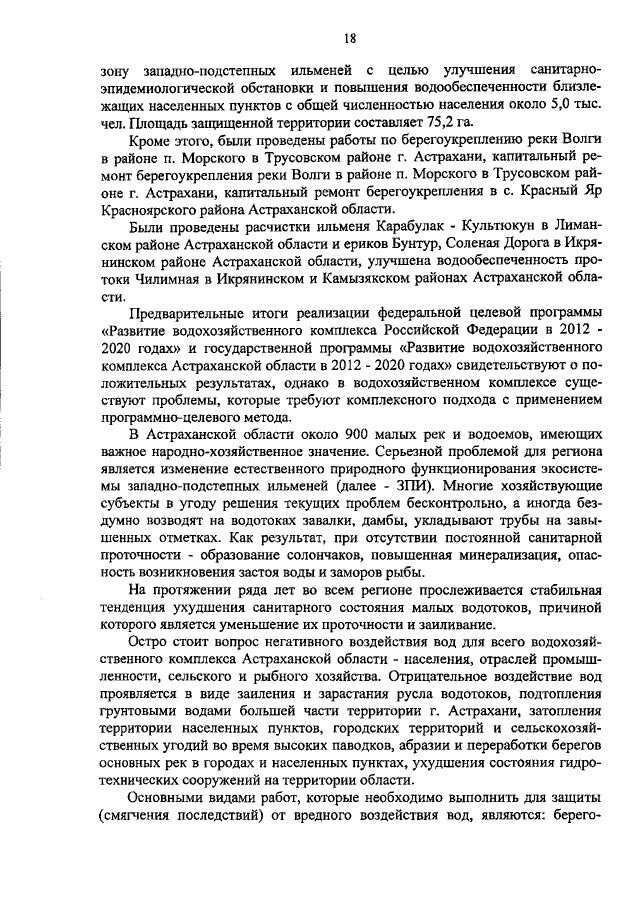 18

зону западно-подстепных ильменей с целью улучшения санитарно-эпидемиологической обстановки и повышения водообеспеченности близлежащих населенных пунктов с общей численностью населения около 5,0 тыс. чел. Площадь защищенной территории составляет 75,2 га.

Кроме этого, были проведены работы по берегоукреплению реки Волги в районе п. Морского в Трусовском районе г. Астрахани, капитальный ремонт берегоукрепления реки Волги в районе п. Морского в Трусовском районе г. Астрахани, капитальный ремонт берегоукрепления в с. Красный Яр Красноярского района Астраханской области.

Были проведены расчистки ильменя Карабулак - Культюкун в Лиманском районе Астраханской области и ериков Бунтур, Соленая Дорога в Икрянинском районе Астраханской области, улучшена водообеспеченность протоки Чилимная в Икрянинском и Камызякском районах Астраханской области.

Предварительные итоги реализации федеральной целевой программы «Развитие водохозяйственного комплекса Российской Федерации в 2012 - 2020 годах» и государственной программы «Развитие водохозяйственного комплекса Астраханской области в 2012 - 2020 годах» свидетельствуют о положительных результатах, однако в водохозяйственном комплексе существуют проблемы, которые требуют комплексного подхода с применением программно-целевого метода.

В Астраханской области около 900 малых рек и водоемов, имеющих важное народно-хозяйственное значение. Серьезной проблемой для региона является изменение естественного природного функционирования экосистемы западно-подстепных ильменей (далее - ЗПИ). Многие хозяйствующие субъекты в угоду решения текущих проблем бесконтрольно, а иногда бездумно возводят на водотоках завалки, дамбы, укладывают трубы на завышенных отметках. Как результат, при отсутствии постоянной санитарной проточности - образование солончаков, повышенная минерализация, опасность возникновения застоя воды и заморов рыбы.

На протяжении ряда лет во всем регионе прослеживается стабильная тенденция ухудшения санитарного состояния малых водотоков, причиной которого является уменьшение их проточности и заиливание.

Остро стоит вопрос негативного воздействия вод для всего водохозяйственного комплекса Астраханской области - населения, отраслей промышленности, сельского и рыбного хозяйства. Отрицательное воздействие вод проявляется в виде заиления и зарастания русла водотоков, подтопления грунтовыми водами большей части территории г. Астрахани, затопления территории населенных пунктов, городских территорий и сельскохозяйственных угодий во время высоких паводков, абразии и переработки берегов основных рек в городах и населенных пунктах, ухудшения состояния гидротехнических сооружений на территории области.

Основными видами работ, которые необходимо выполнить для защиты (смягчения последствий) от вредного воздействия вод, являются: берего-